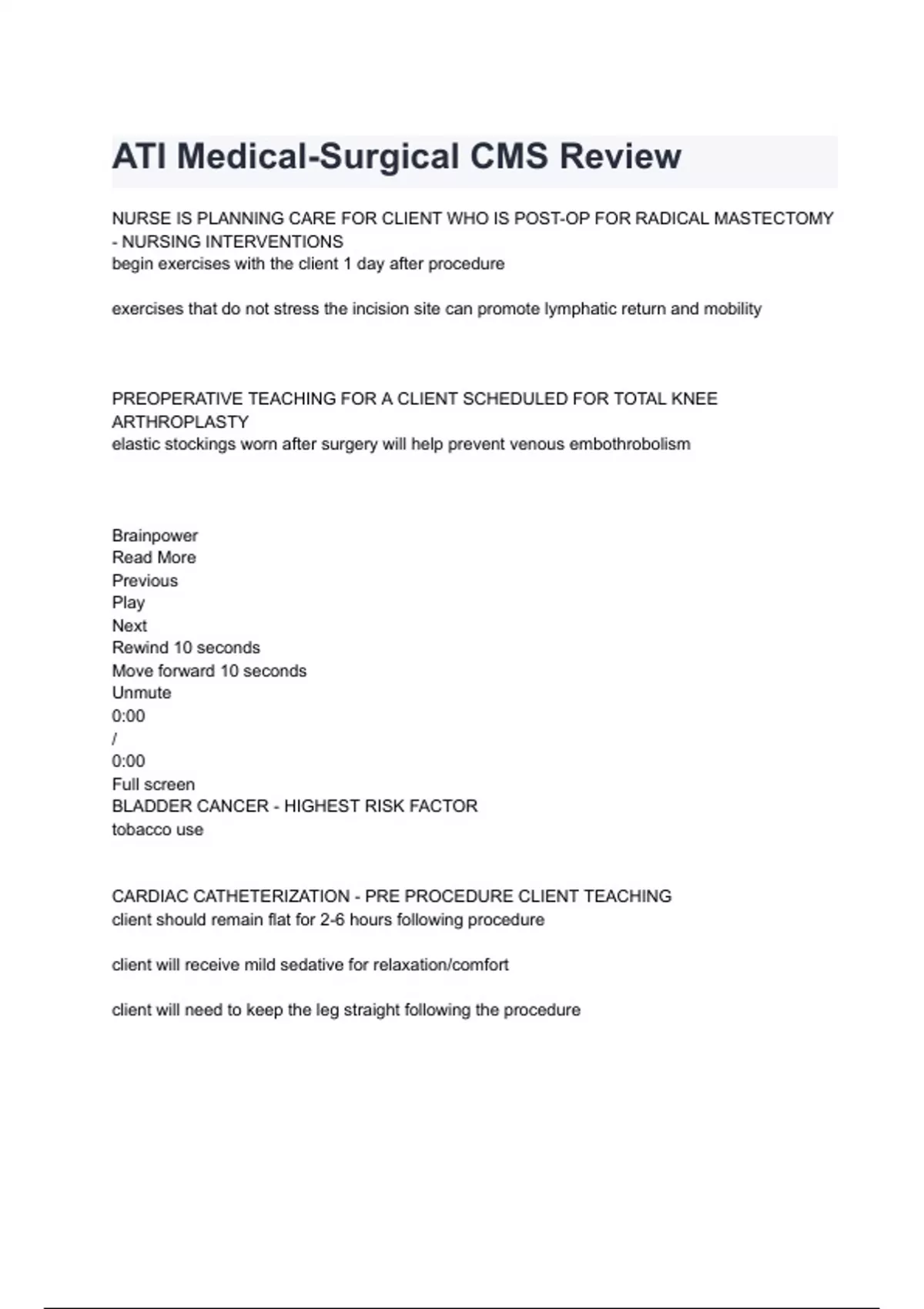 ATI Medical-Surgical CMS Review

NURSE IS PLANNING CARE FOR CLIENT WHO IS POST-OP FOR RADICAL MASTECTOMY - NURSING INTERVENTIONS
begin exercises with the client 1 day after procedure

exercises that do not stress the incision site can promote lymphatic return and mobility

PREOPERATIVE TEACHING FOR A CLIENT SCHEDULED FOR TOTAL KNEE ARTHROPLASTY
elastic stockings worn after surgery will help prevent venous embothrobolism

Brainpower
Read More
Previous
Play
Next
Rewind 10 seconds
Move forward 10 seconds
Unmute
0:00
/
0:00
Full screen
BLADDER CANCER - HIGHEST RISK FACTOR
tobacco use

CARDIAC CATHETERIZATION - PRE PROCEDURE CLIENT TEACHING
client should remain flat for 2-6 hours following procedure

client will receive mild sedative for relaxation/comfort

client will need to keep the leg straight following the procedure